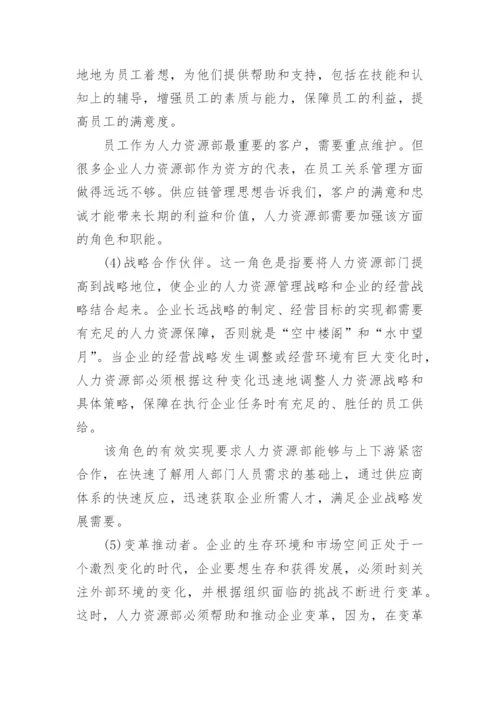 地地为员工着想，为他们提供帮助和支持，包括在技能和认知上的辅导，增强员工的素质与能力，保障员工的利益，提高员工的满意度。

员工作为人力资源部最重要的客户，需要重点维护。但很多企业人力资源部作为资方的代表，在员工关系管理方面做得远远不够。供应链管理思想告诉我们，客户的满意和忠诚才能带来长期的利益和价值，人力资源部需要加强该方面的角色和职能。

(4)战略合作伙伴。这一角色是指要将人力资源部门提高到战略地位，使企业的人力资源管理战略和企业的经营战略结合起来。企业长远战略的制定、经营目标的实现都需要有充足的人力资源保障，否则就是“空中楼阁”和“水中望月”。当企业的经营战略发生调整或经营环境有巨大变化时，人力资源部必须根据这种变化迅速地调整人力资源战略和具体策略，保障在执行企业任务时有充足的、胜任的员工供给。

该角色的有效实现要求人力资源部能够与上下游紧密合作，在快速了解用人部门人员需求的基础上，通过供应商体系的快速反应，迅速获取企业所需人才，满足企业战略发展需要。

(5)变革推动者。企业的生存环境和市场空间正处于一个激烈变化的时代，企业要想生存和获得发展，必须时刻关注外部环境的变化，并根据组织面临的挑战不断进行变革。这时，人力资源部必须帮助和推动企业变革，因为，在变革